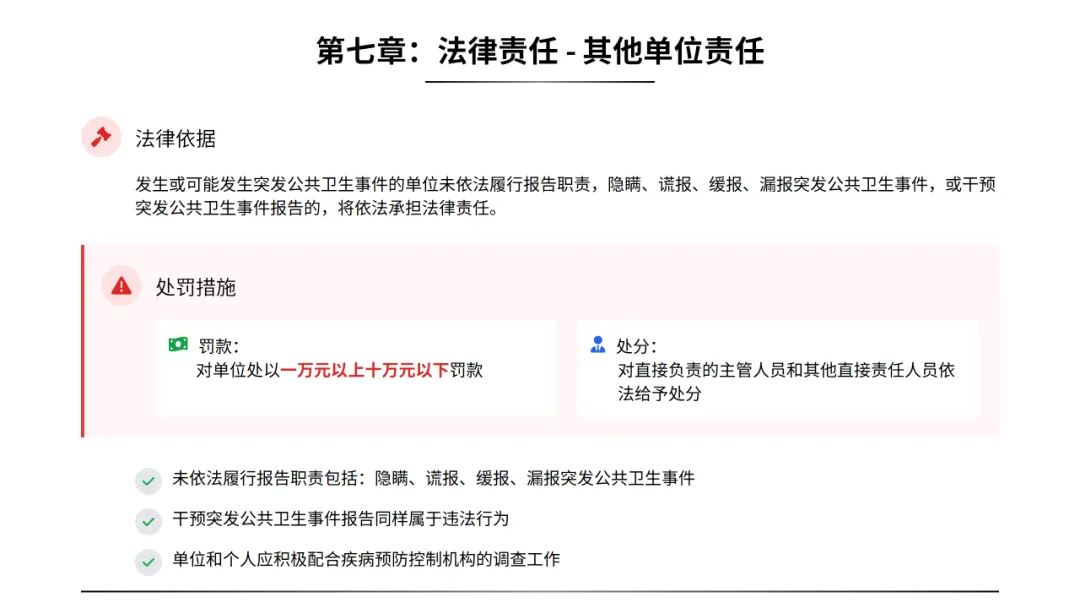 第七章：法律责任 - 其他单位责任

法律依据

发生或可能发生突发公共卫生事件的单位未依法履行报告职责，隐瞒、谎报、缓报、漏报突发公共卫生事件，或干预突发公共卫生事件报告的，将依法承担法律责任。

处罚措施

罚款：
对单位处以一万元以上十万元以下罚款

处分：
对直接负责的主管人员和其他直接责任人员依法给予处分

未依法履行报告职责包括：隐瞒、谎报、缓报、漏报突发公共卫生事件

干预突发公共卫生事件报告同样属于违法行为

单位和个人应积极配合疾病预防控制机构的调查工作